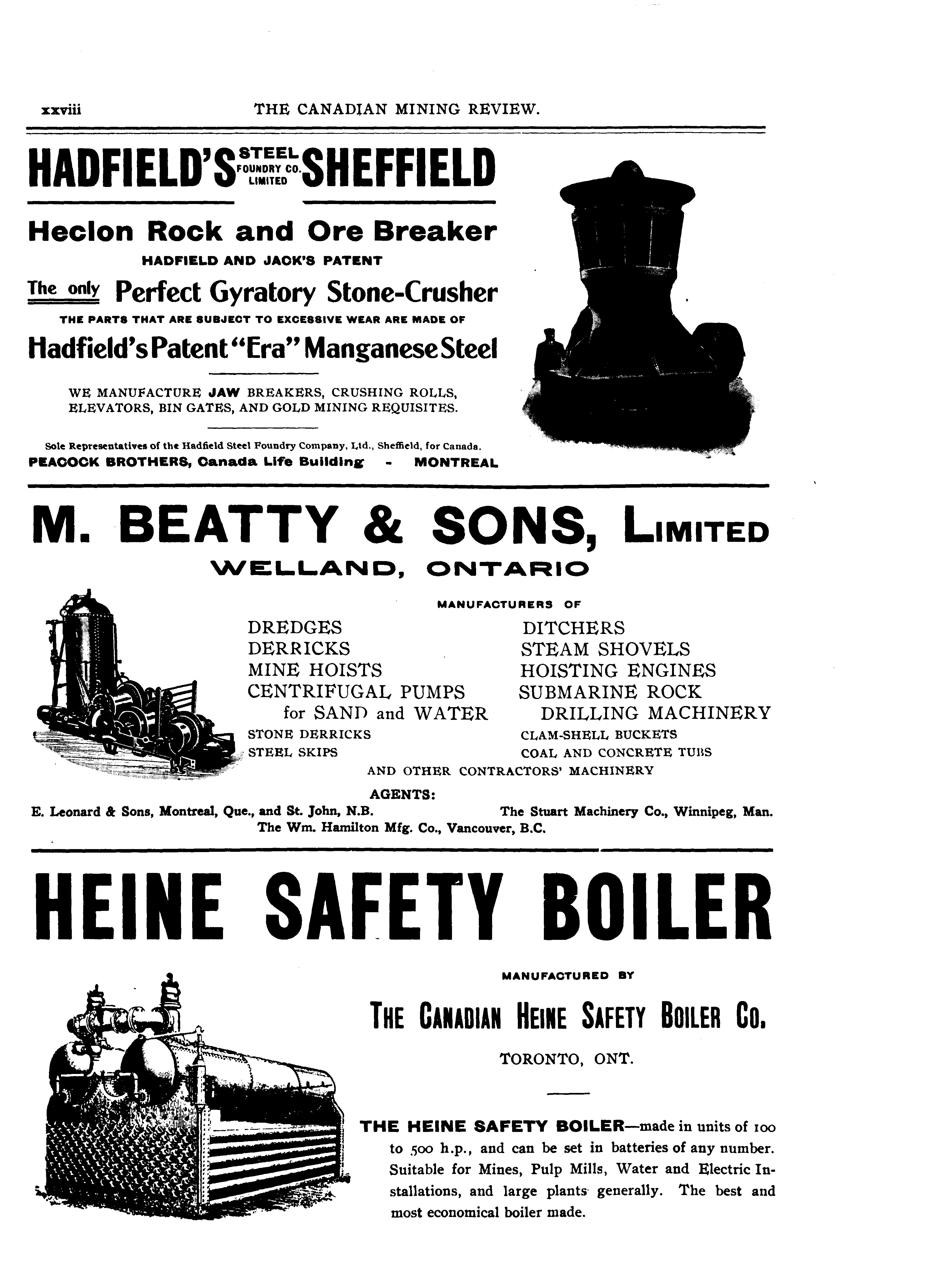 xxviii THE CANADIAN MINING REVIEW.

HADFIELD'S STEEL FOUNDRY CO. LIMITED SHEFFIELD

Heclon Rock and Ore Breaker

HADFIELD AND JACK'S PATENT

The only Perfect Gyratory Stone-Crusher

THE PARTS THAT ARE SUBJECT TO EXCESSIVE WEAR ARE MADE OF

Hadfield's Patent "Era" Manganese Steel

WE MANUFACTURE JAW BREAKERS, CRUSHING ROLLS, ELEVATORS, BIN GATES, AND GOLD MINING REQUISITES.

Sole Representatives of the Hadfield Steel Foundry Company, Ltd., Sheffield, for Canada.
PEACOCK BROTHERS, Canada Life Building - MONTREAL

M. BEATTY & SONS, LIMITED

WELLAND, ONTARIO

MANUFACTURERS OF

DREDGES
DERRICKS
MINE HOISTS
CENTRIFUGAL PUMPS for SAND and WATER
STONE DERRICKS
STEEL SKIPS

DITCHERS
STEAM SHOVELS
HOISTING ENGINES
SUBMARINE ROCK DRILLING MACHINERY
CLAM-SHELL BUCKETS
COAL AND CONCRETE TUBS

AND OTHER CONTRACTORS' MACHINERY

AGENTS:
E. Leonard & Sons, Montreal, Que., and St. John, N.B. The Stuart Machinery Co., Winnipeg, Man.
The Wm. Hamilton Mfg. Co., Vancouver, B.C.

HEINE SAFETY BOILER

MANUFACTURED BY

THE CANADIAN HEINE SAFETY BOILER CO.

TORONTO, ONT.

THE HEINE SAFETY BOILER—made in units of 100 to 500 h.p., and can be set in batteries of any number. Suitable for Mines, Pulp Mills, Water and Electric Installations, and large plants generally. The best and most economical boiler made.